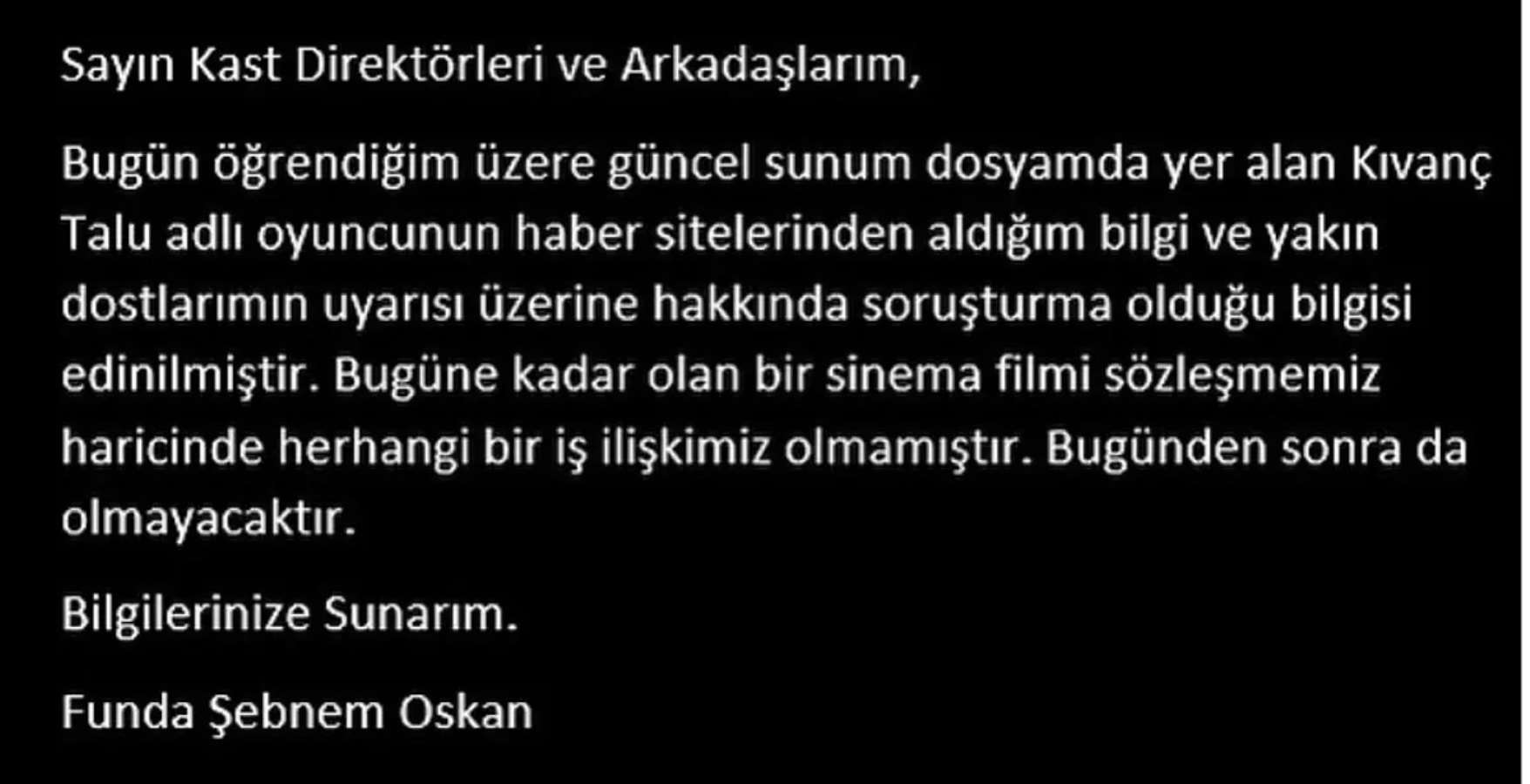 Sayın Kast Direktörleri ve Arkadaşlarım,

Bugün öğrendiğim üzere güncel sunum dosyamda yer alan Kıvanç Talu adlı oyuncunun haber sitelerinden aldığım bilgi ve yakın dostlarımın uyarısı üzerine hakkında soruşturma olduğu bilgisi edinilmiştir. Bugüne kadar olan bir sinema filmi sözleşmemiz haricinde herhangi bir iş ilişkimiz olmamıştır. Bugünden sonra da olmayacaktır.

Bilgilerinize Sunarım.

Funda Şebnem Oskan